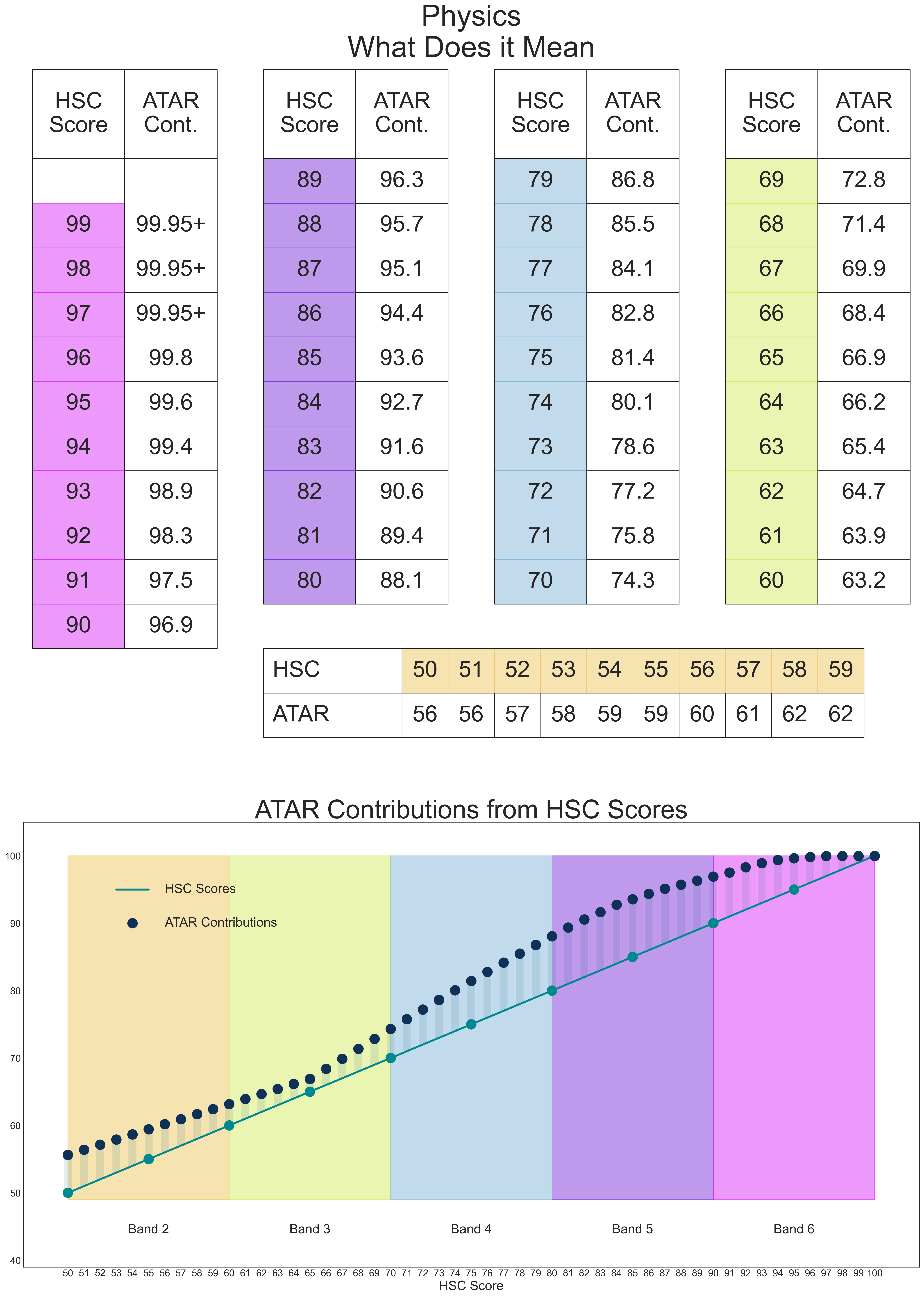 Physics
What Does it Mean

| HSC Score | ATAR Cont. |
|---|---|
| | |
| 99 | 99.95+ |
| 98 | 99.95+ |
| 97 | 99.95+ |
| 96 | 99.8 |
| 95 | 99.6 |
| 94 | 99.4 |
| 93 | 98.9 |
| 92 | 98.3 |
| 91 | 97.5 |
| 90 | 96.9 |

| HSC Score | ATAR Cont. |
|---|---|
| 89 | 96.3 |
| 88 | 95.7 |
| 87 | 95.1 |
| 86 | 94.4 |
| 85 | 93.6 |
| 84 | 92.7 |
| 83 | 91.6 |
| 82 | 90.6 |
| 81 | 89.4 |
| 80 | 88.1 |

| HSC Score | ATAR Cont. |
|---|---|
| 79 | 86.8 |
| 78 | 85.5 |
| 77 | 84.1 |
| 76 | 82.8 |
| 75 | 81.4 |
| 74 | 80.1 |
| 73 | 78.6 |
| 72 | 77.2 |
| 71 | 75.8 |
| 70 | 74.3 |

| HSC Score | ATAR Cont. |
|---|---|
| 69 | 72.8 |
| 68 | 71.4 |
| 67 | 69.9 |
| 66 | 68.4 |
| 65 | 66.9 |
| 64 | 66.2 |
| 63 | 65.4 |
| 62 | 64.7 |
| 61 | 63.9 |
| 60 | 63.2 |

| HSC | 50 | 51 | 52 | 53 | 54 | 55 | 56 | 57 | 58 | 59 |
|---|---|---|---|---|---|---|---|---|---|---|
| ATAR | 56 | 56 | 57 | 58 | 59 | 59 | 60 | 61 | 62 | 62 |

ATAR Contributions from HSC Scores

HSC Scores
ATAR Contributions

100
90
80
70
60
50
40

Band 2
Band 3
Band 4
Band 5
Band 6

50 51 52 53 54 55 56 57 58 59 60 61 62 63 64 65 66 67 68 69 70 71 72 73 74 75 76 77 78 79 80 81 82 83 84 85 86 87 88 89 90 91 92 93 94 95 96 97 98 99 100
HSC Score